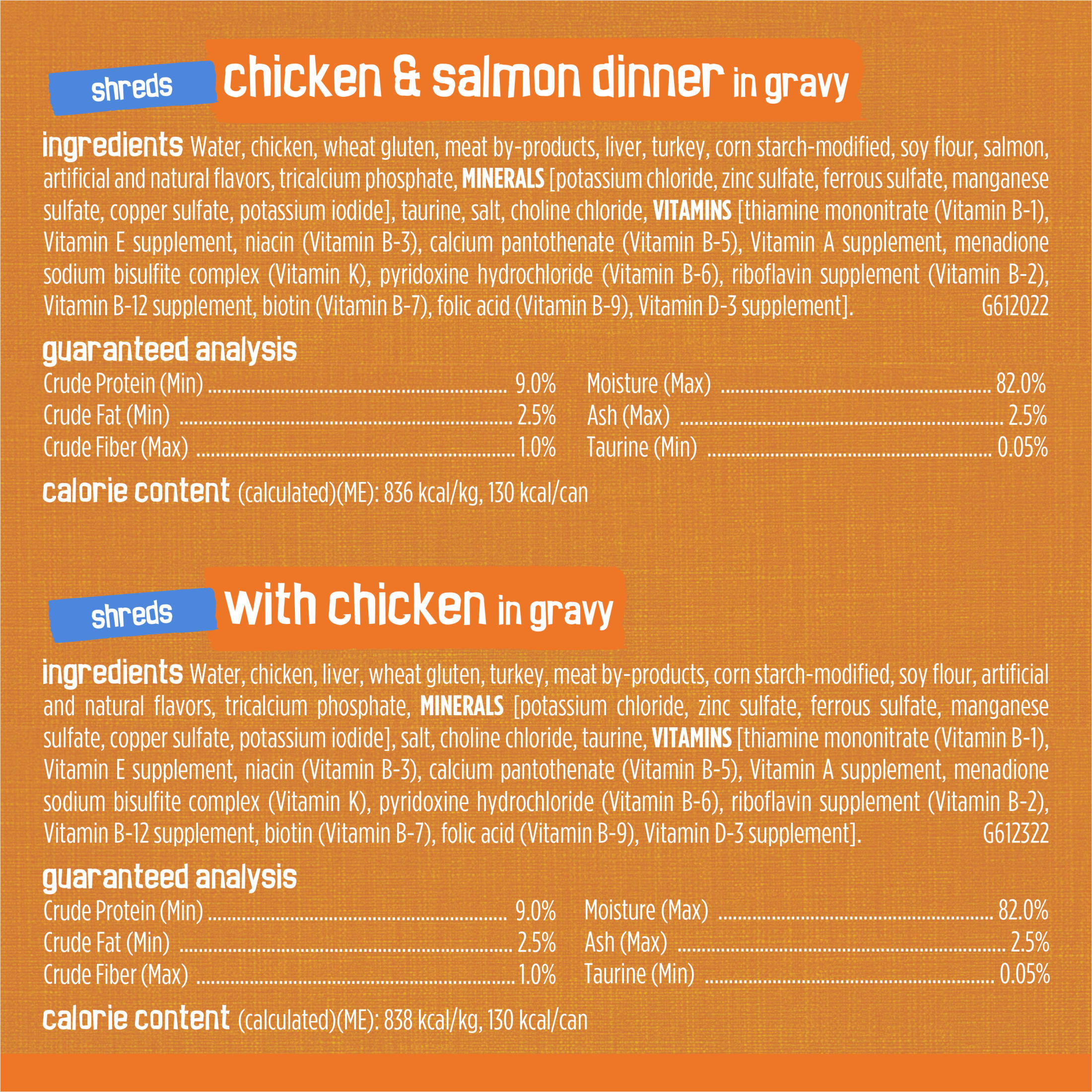 shreds chicken & salmon dinner in gravy

ingredients Water, chicken, wheat gluten, meat by-products, liver, turkey, corn starch-modified, soy flour, salmon, artificial and natural flavors, tricalcium phosphate, MINERALS [potassium chloride, zinc sulfate, ferrous sulfate, manganese sulfate, copper sulfate, potassium iodide], taurine, salt, choline chloride, VITAMINS [thiamine mononitrate (Vitamin B-1), Vitamin E supplement, niacin (Vitamin B-3), calcium pantothenate (Vitamin B-5), Vitamin A supplement, menadione sodium bisulfite complex (Vitamin K), pyridoxine hydrochloride (Vitamin B-6), riboflavin supplement (Vitamin B-2), Vitamin B-12 supplement, biotin (Vitamin B-7), folic acid (Vitamin B-9), Vitamin D-3 supplement]. G612022

guaranteed analysis

Crude Protein (Min) .......... 9.0%
Crude Fat (Min) .......... 2.5%
Crude Fiber (Max) .......... 1.0%

Moisture (Max) .......... 82.0%
Ash (Max) .......... 2.5%
Taurine (Min) .......... 0.05%

calorie content (calculated)(ME): 836 kcal/kg, 130 kcal/can

shreds with chicken in gravy

ingredients Water, chicken, liver, wheat gluten, turkey, meat by-products, corn starch-modified, soy flour, artificial and natural flavors, tricalcium phosphate, MINERALS [potassium chloride, zinc sulfate, ferrous sulfate, manganese sulfate, copper sulfate, potassium iodide], salt, choline chloride, taurine, VITAMINS [thiamine mononitrate (Vitamin B-1), Vitamin E supplement, niacin (Vitamin B-3), calcium pantothenate (Vitamin B-5), Vitamin A supplement, menadione sodium bisulfite complex (Vitamin K), pyridoxine hydrochloride (Vitamin B-6), riboflavin supplement (Vitamin B-2), Vitamin B-12 supplement, biotin (Vitamin B-7), folic acid (Vitamin B-9), Vitamin D-3 supplement]. G612322

guaranteed analysis

Crude Protein (Min) .......... 9.0%
Crude Fat (Min) .......... 2.5%
Crude Fiber (Max) .......... 1.0%

Moisture (Max) .......... 82.0%
Ash (Max) .......... 2.5%
Taurine (Min) .......... 0.05%

calorie content (calculated)(ME): 838 kcal/kg, 130 kcal/can